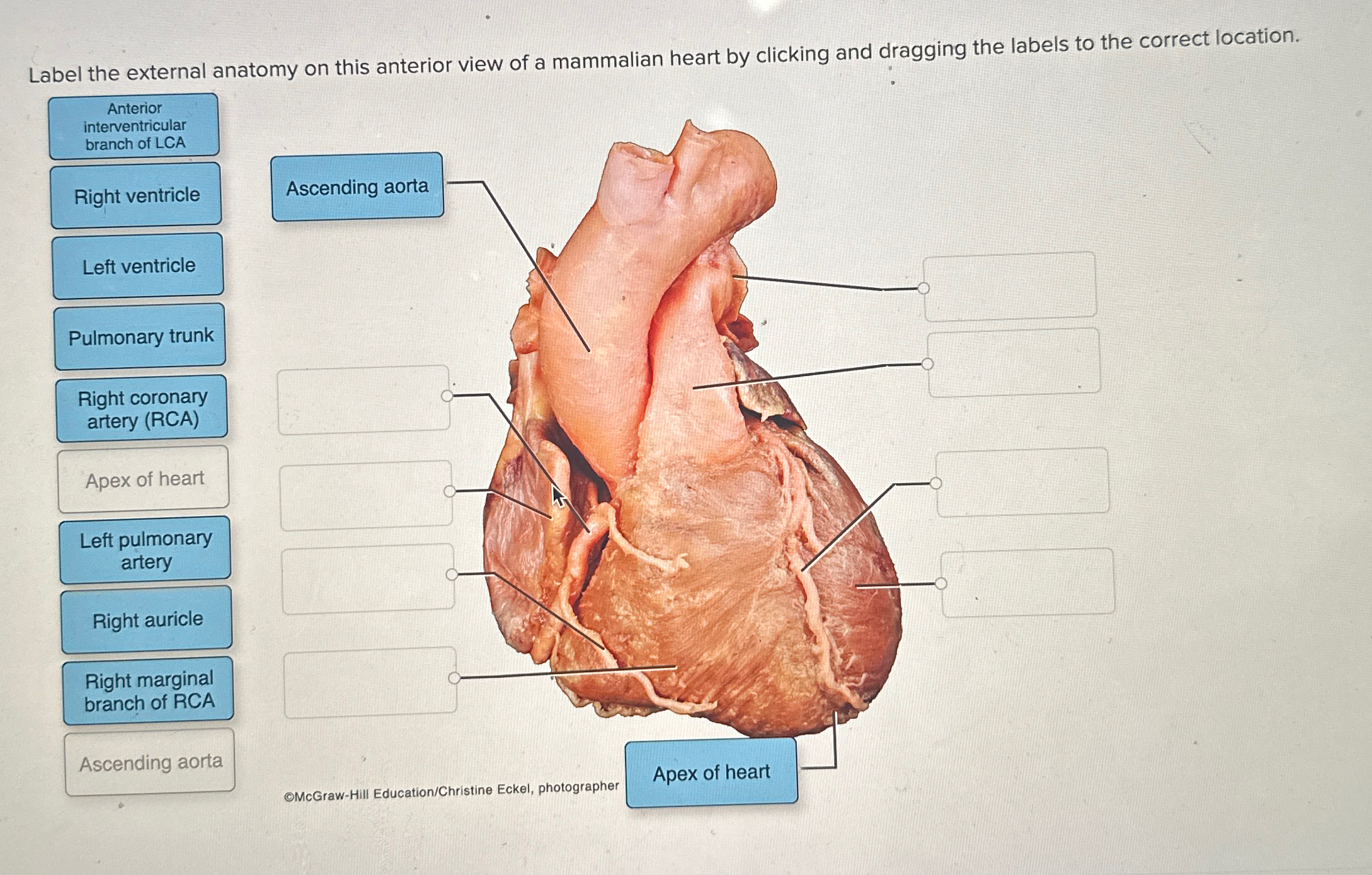 Label the external anatomy on this anterior view of a mammalian heart by clicking and dragging the labels to the correct location.

Anterior interventricular branch of LCA

Right ventricle

Left ventricle

Pulmonary trunk

Right coronary artery (RCA)

Apex of heart

Left pulmonary artery

Right auricle

Right marginal branch of RCA

Ascending aorta

Ascending aorta

©McGraw-Hill Education/Christine Eckel, photographer

Apex of heart